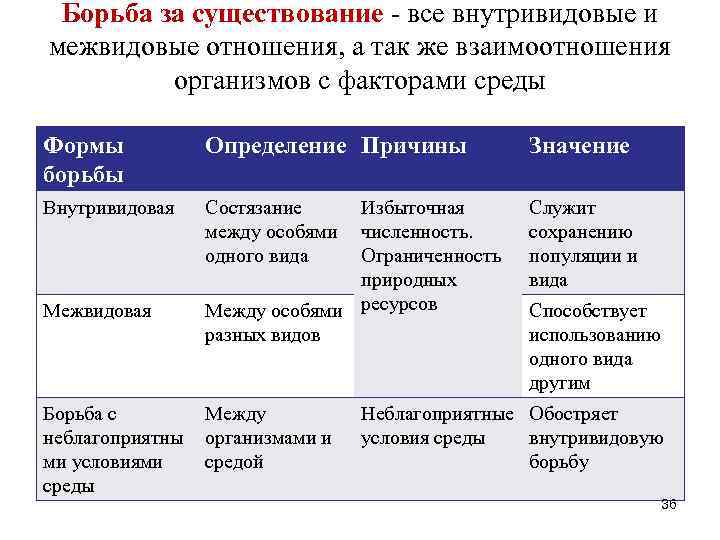 Борьба за существование - все внутривидовые и межвидовые отношения, а так же взаимоотношения организмов с факторами среды

| Формы борьбы | Определение | Причины | Значение |
|---|---|---|---|
| Внутривидовая | Состязание между особями одного вида | Избыточная численность. Ограниченность природных ресурсов | Служит сохранению популяции и вида |
| Межвидовая | Между особями разных видов | | Способствует использованию одного вида другим |
| Борьба с неблагоприятными условиями среды | Между организмами и средой | Неблагоприятные условия среды | Обостряет внутривидовую борьбу |

36